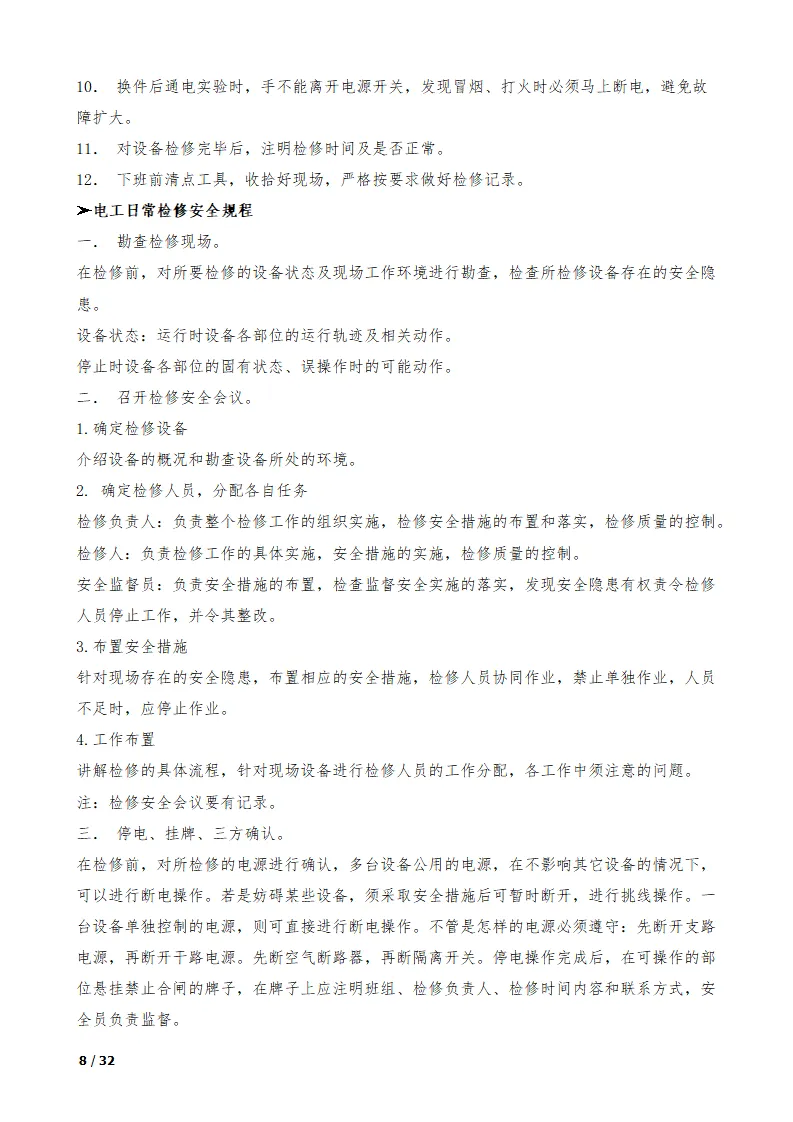 10. 换件后通电实验时，手不能离开电源开关，发现冒烟、打火时必须马上断电，避免故障扩大。

11. 对设备检修完毕后，注明检修时间及是否正常。

12. 下班前清点工具，收拾好现场，严格按要求做好检修记录。

➢电工日常检修安全规程

一. 勘查检修现场。

在检修前，对所要检修的设备状态及现场工作环境进行勘查，检查所检修设备存在的安全隐患。

设备状态：运行时设备各部位的运行轨迹及相关动作。

停止时设备各部位的固有状态、误操作时的可能动作。

二. 召开检修安全会议。

1.确定检修设备

介绍设备的概况和勘查设备所处的环境。

2. 确定检修人员，分配各自任务

检修负责人：负责整个检修工作的组织实施，检修安全措施的布置和落实，检修质量的控制。

检修人：负责检修工作的具体实施，安全措施的实施，检修质量的控制。

安全监督员：负责安全措施的布置，检查监督安全实施的落实，发现安全隐患有权责令检修人员停止工作，并令其整改。

3.布置安全措施

针对现场存在的安全隐患，布置相应的安全措施，检修人员协同作业，禁止单独作业，人员不足时，应停止作业。

4.工作布置

讲解检修的具体流程，针对现场设备进行检修人员的工作分配，各工作中须注意的问题。

注：检修安全会议要有记录。

三. 停电、挂牌、三方确认。

在检修前，对所检修的电源进行确认，多台设备公用的电源，在不影响其它设备的情况下，可以进行断电操作。若是妨碍某些设备，须采取安全措施后可暂时断开，进行挑线操作。一台设备单独控制的电源，则可直接进行断电操作。不管是怎样的电源必须遵守：先断开支路电源，再断开干路电源。先断空气断路器，再断隔离开关。停电操作完成后，在可操作的部位悬挂禁止合闸的牌子，在牌子上应注明班组、检修负责人、检修时间内容和联系方式，安全员负责监督。

8 / 32